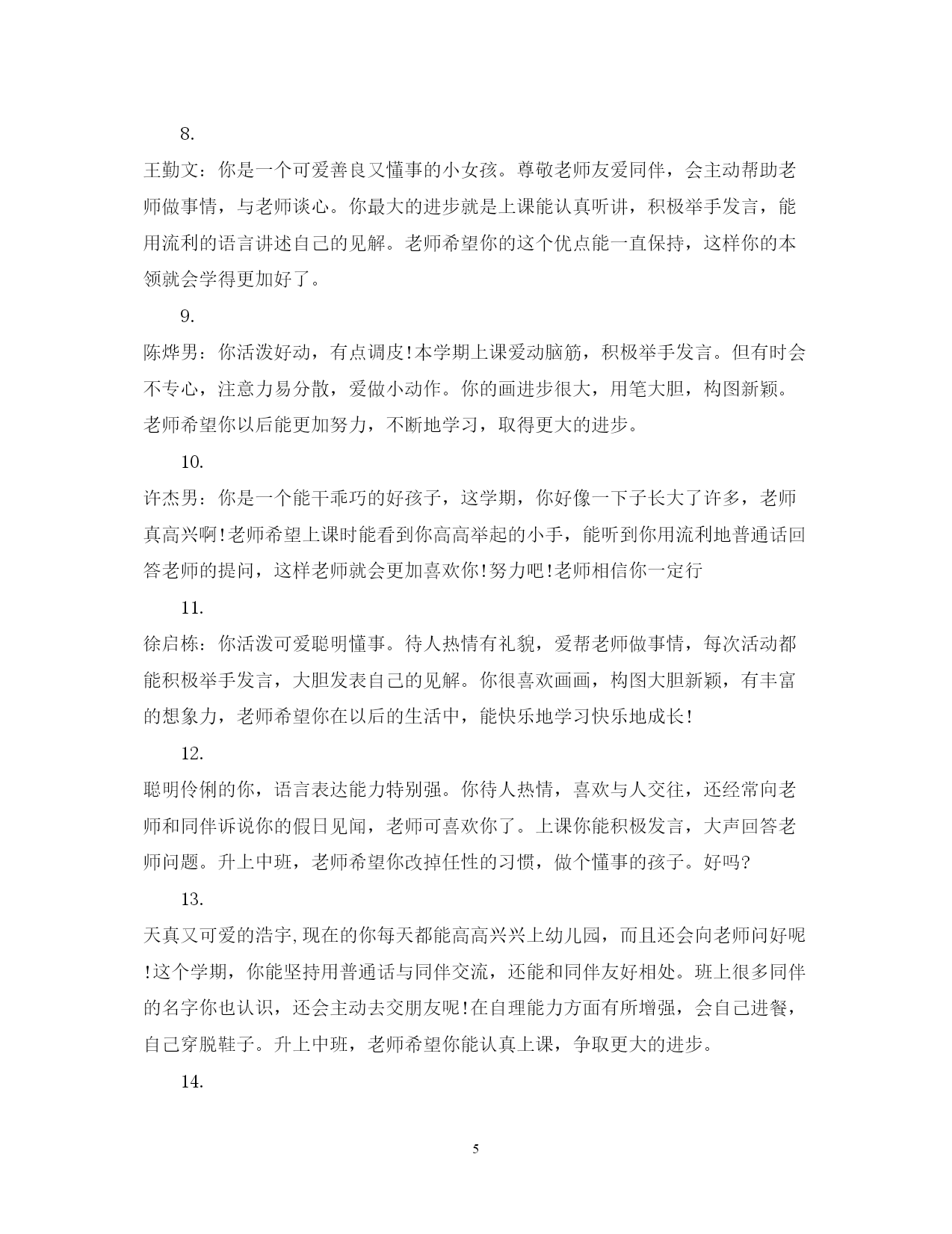 8.

王勤文：你是一个可爱善良又懂事的小女孩。尊敬老师友爱同伴，会主动帮助老师做事情，与老师谈心。你最大的进步就是上课能认真听讲，积极举手发言，能用流利的语言讲述自己的见解。老师希望你的这个优点能一直保持，这样你的本领就会学得更加好了。

9.

陈烨男：你活泼好动，有点调皮!本学期上课爱动脑筋，积极举手发言。但有时会不专心，注意力易分散，爱做小动作。你的画进步很大，用笔大胆，构图新颖。老师希望你以后能更加努力，不断地学习，取得更大的进步。

10.

许杰男：你是一个能干乖巧的好孩子，这学期，你好像一下子长大了许多，老师真高兴啊!老师希望上课时能看到你高高举起的小手，能听到你用流利地普通话回答老师的提问，这样老师就会更加喜欢你!努力吧!老师相信你一定行

11.

徐启栋：你活泼可爱聪明懂事。待人热情有礼貌，爱帮老师做事情，每次活动都能积极举手发言，大胆发表自己的见解。你很喜欢画画，构图大胆新颖，有丰富的想象力，老师希望你在以后的生活中，能快乐地学习快乐地成长!

12.

聪明伶俐的你，语言表达能力特别强。你待人热情，喜欢与人交往，还经常向老师和同伴诉说你的假日见闻，老师可喜欢你了。上课你能积极发言，大声回答老师问题。升上中班，老师希望你改掉任性的习惯，做个懂事的孩子。好吗?

13.

天真又可爱的浩宇,现在的你每天都能高高兴兴上幼儿园，而且还会向老师问好呢!这个学期，你能坚持用普通话与同伴交流，还能和同伴友好相处。班上很多同伴的名字你也认识，还会主动去交朋友呢!在自理能力方面有所增强，会自己进餐，自己穿脱鞋子。升上中班，老师希望你能认真上课，争取更大的进步。

14.

5